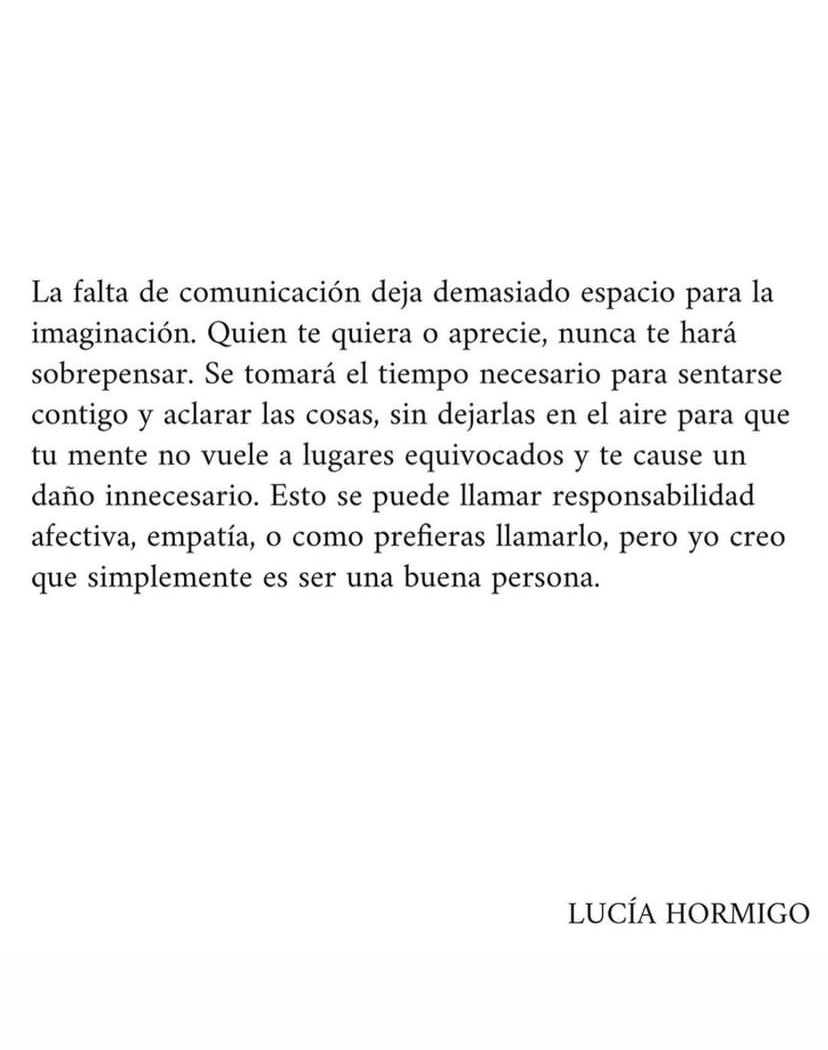 La falta de comunicación deja demasiado espacio para la imaginación. Quien te quiera o aprecie, nunca te hará sobrepensar. Se tomará el tiempo necesario para sentarse contigo y aclarar las cosas, sin dejarlas en el aire para que tu mente no vuele a lugares equivocados y te cause un daño innecesario. Esto se puede llamar responsabilidad afectiva, empatía, o como prefieras llamarlo, pero yo creo que simplemente es ser una buena persona.

LUCÍA HORMIGO